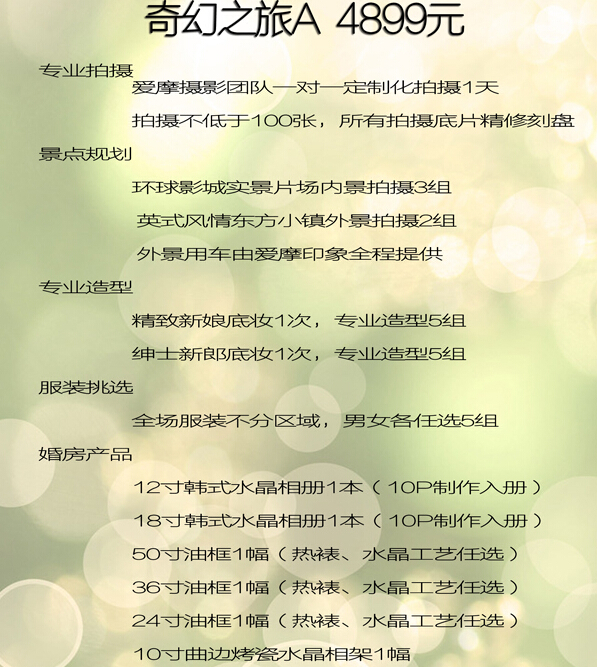 奇幻之旅A 4899元

专业拍摄

爱摩摄影团队一对一定制化拍摄1天

拍摄不低于100张，所有拍摄底片精修刻盘

景点规划

环球影城实景片场内景拍摄3组

英式风情东方小镇外景拍摄2组

外景用车由爱摩印象全程提供

专业造型

精致新娘底妆1次，专业造型5组

绅士新郎底妆1次，专业造型5组

服装挑选

全场服装不分区域，男女各任选5组

婚房产品

12寸韩式水晶相册1本（10P制作入册）

18寸韩式水晶相册1本（10P制作入册）

50寸油框1幅（热裱、水晶工艺任选）

36寸油框1幅（热裱、水晶工艺任选）

24寸油框1幅（热裱、水晶工艺任选）

10寸曲边烤瓷水晶相架1幅